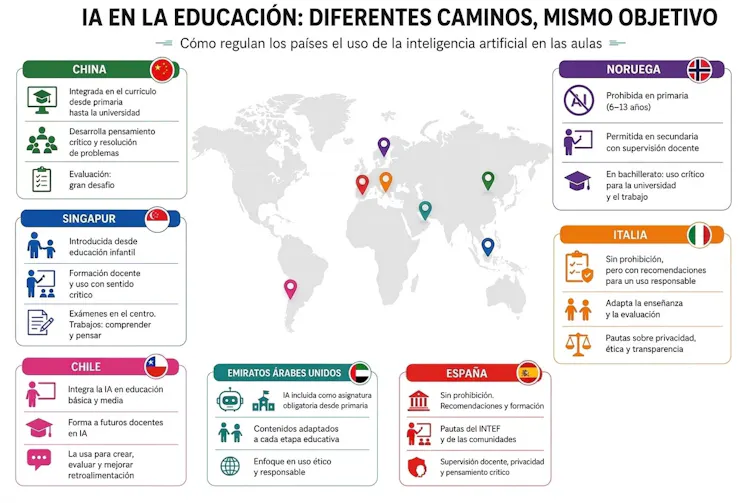 IA EN LA EDUCACIÓN: DIFERENTES CAMINOS, MISMO OBJETIVO

Cómo regulan los países el uso de la inteligencia artificial en las aulas

CHINA

Integrada en el currículo desde primaria hasta la universidad

Desarrolla pensamiento crítico y resolución de problemas

Evaluación: gran desafío

SINGAPUR

Introducida desde educación infantil

Formación docente y uso con sentido crítico

Exámenes en el centro. Trabajos: comprender y pensar

CHILE

Integra la IA en educación básica y media

Forma a futuros docentes en IA

La usa para crear, evaluar y mejorar retroalimentación

EMIRATOS ÁRABES UNIDOS

IA incluida como asignatura obligatoria desde primaria

Contenidos adaptados a cada etapa educativa

Enfoque en uso ético y responsable

ESPAÑA

Sin prohibición. Recomendaciones y formación

Pautas del INTEF y de las comunidades

Supervisión docente, privacidad y pensamiento crítico

NORUEGA

AI

Prohibida en primaria (6–13 años)

Permitida en secundaria con supervisión docente

En bachillerato: uso crítico para la universidad y el trabajo

ITALIA

Sin prohibición, pero con recomendaciones para un uso responsable

Adapta la enseñanza y la evaluación

Pautas sobre privacidad, ética y transparencia